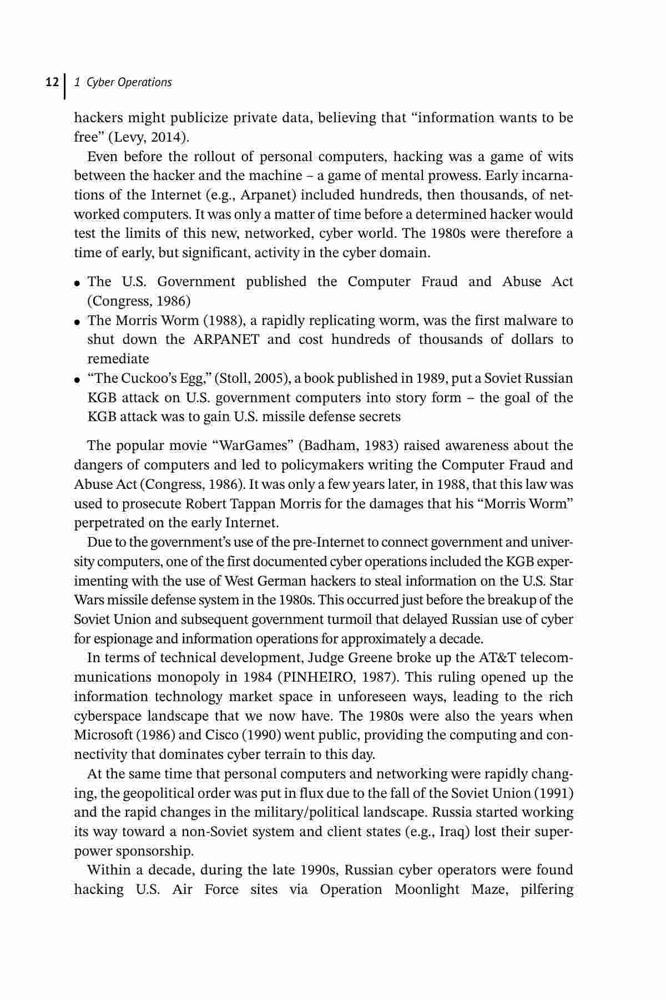 12 | 1 Cyber Operations

hackers might publicize private data, believing that "information wants to be free" (Levy, 2014).

Even before the rollout of personal computers, hacking was a game of wits between the hacker and the machine – a game of mental prowess. Early incarnations of the Internet (e.g., Arpanet) included hundreds, then thousands, of networked computers. It was only a matter of time before a determined hacker would test the limits of this new, networked, cyber world. The 1980s were therefore a time of early, but significant, activity in the cyber domain.

• The U.S. Government published the Computer Fraud and Abuse Act (Congress, 1986)
• The Morris Worm (1988), a rapidly replicating worm, was the first malware to shut down the ARPANET and cost hundreds of thousands of dollars to remediate
• "The Cuckoo's Egg," (Stoll, 2005), a book published in 1989, put a Soviet Russian KGB attack on U.S. government computers into story form – the goal of the KGB attack was to gain U.S. missile defense secrets

The popular movie "WarGames" (Badham, 1983) raised awareness about the dangers of computers and led to policymakers writing the Computer Fraud and Abuse Act (Congress, 1986). It was only a few years later, in 1988, that this law was used to prosecute Robert Tappan Morris for the damages that his "Morris Worm" perpetrated on the early Internet.

Due to the government's use of the pre-Internet to connect government and university computers, one of the first documented cyber operations included the KGB experimenting with the use of West German hackers to steal information on the U.S. Star Wars missile defense system in the 1980s. This occurred just before the breakup of the Soviet Union and subsequent government turmoil that delayed Russian use of cyber for espionage and information operations for approximately a decade.

In terms of technical development, Judge Greene broke up the AT&T telecommunications monopoly in 1984 (PINHEIRO, 1987). This ruling opened up the information technology market space in unforeseen ways, leading to the rich cyberspace landscape that we now have. The 1980s were also the years when Microsoft (1986) and Cisco (1990) went public, providing the computing and connectivity that dominates cyber terrain to this day.

At the same time that personal computers and networking were rapidly changing, the geopolitical order was put in flux due to the fall of the Soviet Union (1991) and the rapid changes in the military/political landscape. Russia started working its way toward a non-Soviet system and client states (e.g., Iraq) lost their superpower sponsorship.

Within a decade, during the late 1990s, Russian cyber operators were found hacking U.S. Air Force sites via Operation Moonlight Maze, pilfering